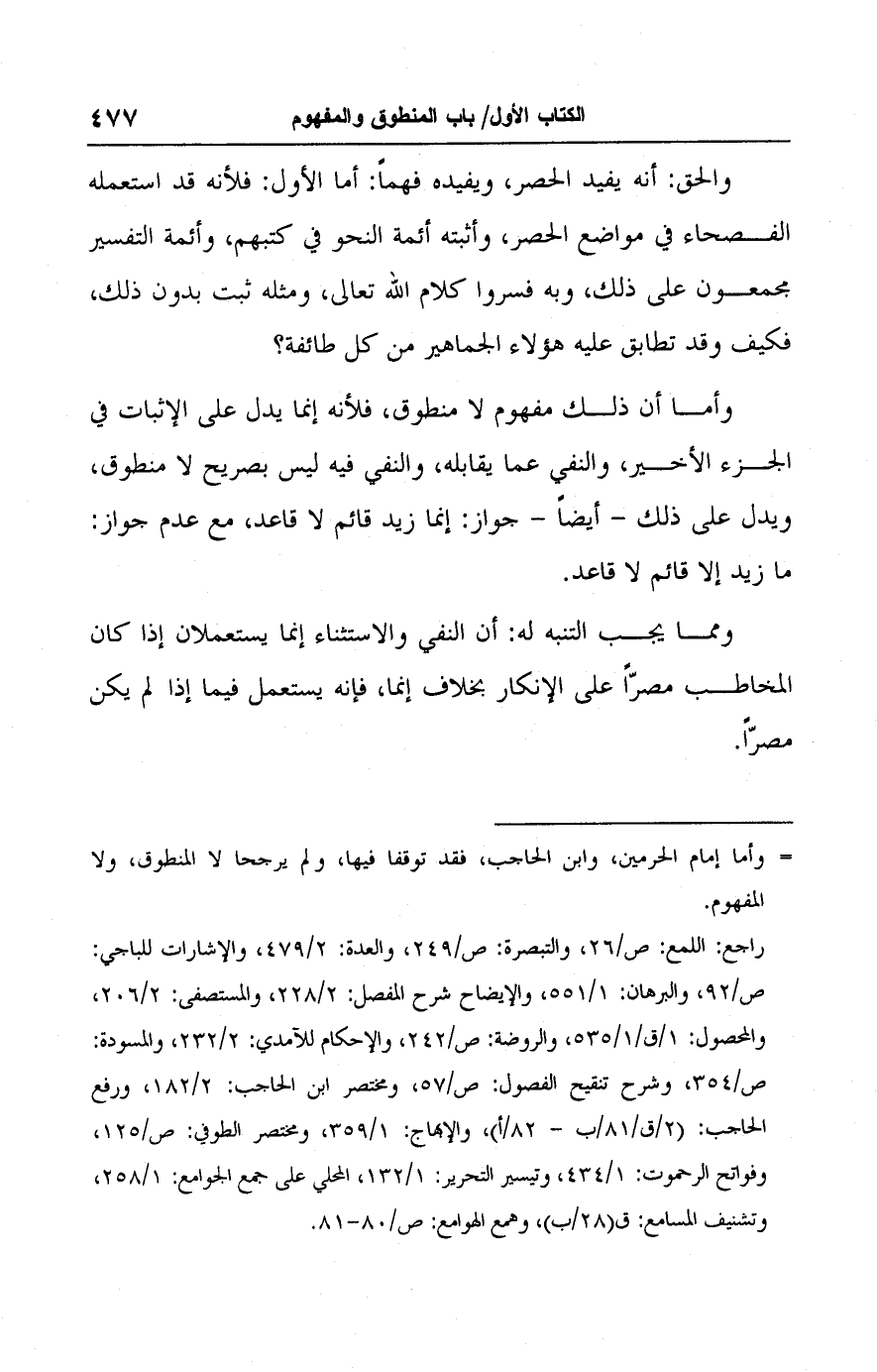 الكتاب الأول/ باب المنطوق والمفهوم ٤٧٧

والحق: أنه يفيد الحصر، ويفيده فهماً: أما الأول: فلأنه قد استعمله الفصحاء في مواضع الحصر، وأثبته أئمة النحو في كتبهم، وأئمة التفسير مجمعون على ذلك، وبه فسروا كلام الله تعالى، ومثله ثبت بدون ذلك، فكيف وقد تطابق عليه هؤلاء الجماهير من كل طائفة؟

وأما أن ذلك مفهوم لا منطوق، فلأنه إنما يدل على الإثبات في الجزء الأخير، والنفي عما يقابله، والنفي فيه ليس بصريح لا منطوق، ويدل على ذلك - أيضاً - جواز: إنما زيد قائم لا قاعد، مع عدم جواز: ما زيد إلا قائم لا قاعد.

ومما يجب التنبه له: أن النفي والاستثناء إنما يستعملان إذا كان المخاطب مصرّاً على الإنكار بخلاف إنما، فإنه يستعمل فيما إذا لم يكن مصرّاً.

= وأما إمام الحرمين، وابن الحاجب، فقد توقفا فيها، ولم يرجحا لا المنطوق، ولا المفهوم.

راجع: اللمع: ص/٢٦، والتبصرة: ص/٢٤٩، والعدة: ٤٧٩/٢، والإشارات للباجي: ص/٩٢، والبرهان: ٥٥١/١، والإيضاح شرح المفصل: ٢٢٨/٢، والمستصفى: ٢٠٦/٢، والمحصول: ١/ق/٥٣٥/١، والروضة: ص/٢٤٢، والإحكام للآمدي: ٢٣٢/٢، والمسودة: ص/٣٥٤، وشرح تنقيح الفصول: ص/٥٧، ومختصر ابن الحاجب: ١٨٢/٢، ورفع الحاجب: (٢/ق/٨١/ب - ٨٢/أ)، والإبهاج: ٣٥٩/١، ومختصر الطوفي: ص/١٢٥، وفواتح الرحموت: ٤٣٤/١، وتيسير التحرير: ١٣٢/١، المحلي على جمع الجوامع: ٢٥٨/١، وتشنيف المسامع: ق(٢٨/ب)، وهمع الهوامع: ص/٨٠-٨١.